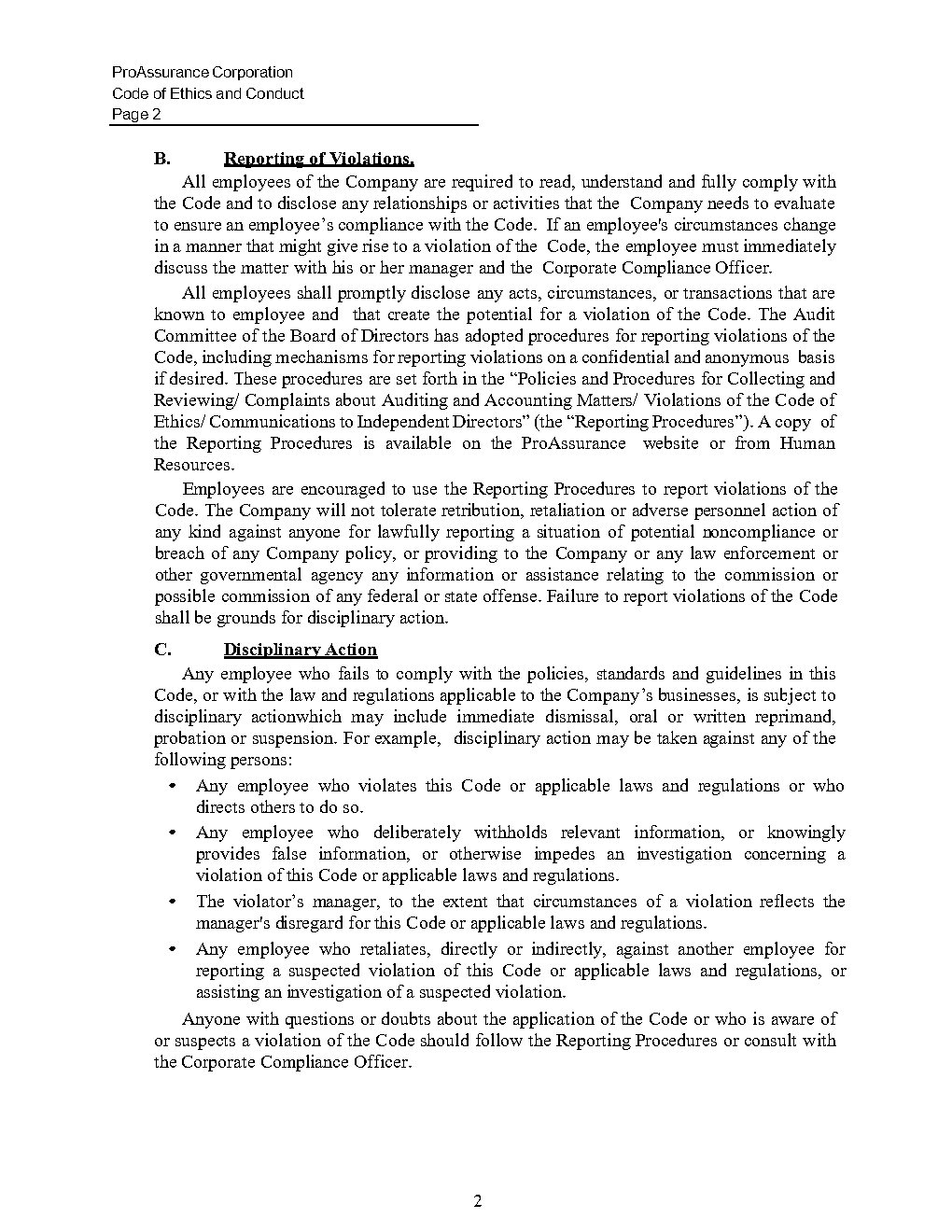 ProAssurance Corporation
Code of Ethics and Conduct
Page 2

B. Reporting of Violations.

All employees of the Company are required to read, understand and fully comply with the Code and to disclose any relationships or activities that the Company needs to evaluate to ensure an employee's compliance with the Code. If an employee's circumstances change in a manner that might give rise to a violation of the Code, the employee must immediately discuss the matter with his or her manager and the Corporate Compliance Officer.

All employees shall promptly disclose any acts, circumstances, or transactions that are known to employee and that create the potential for a violation of the Code. The Audit Committee of the Board of Directors has adopted procedures for reporting violations of the Code, including mechanisms for reporting violations on a confidential and anonymous basis if desired. These procedures are set forth in the "Policies and Procedures for Collecting and Reviewing/ Complaints about Auditing and Accounting Matters/ Violations of the Code of Ethics/ Communications to Independent Directors" (the "Reporting Procedures"). A copy of the Reporting Procedures is available on the ProAssurance website or from Human Resources.

Employees are encouraged to use the Reporting Procedures to report violations of the Code. The Company will not tolerate retribution, retaliation or adverse personnel action of any kind against anyone for lawfully reporting a situation of potential noncompliance or breach of any Company policy, or providing to the Company or any law enforcement or other governmental agency any information or assistance relating to the commission or possible commission of any federal or state offense. Failure to report violations of the Code shall be grounds for disciplinary action.

C. Disciplinary Action

Any employee who fails to comply with the policies, standards and guidelines in this Code, or with the law and regulations applicable to the Company's businesses, is subject to disciplinary actionwhich may include immediate dismissal, oral or written reprimand, probation or suspension. For example, disciplinary action may be taken against any of the following persons:

• Any employee who violates this Code or applicable laws and regulations or who directs others to do so.
• Any employee who deliberately withholds relevant information, or knowingly provides false information, or otherwise impedes an investigation concerning a violation of this Code or applicable laws and regulations.
• The violator's manager, to the extent that circumstances of a violation reflects the manager's disregard for this Code or applicable laws and regulations.
• Any employee who retaliates, directly or indirectly, against another employee for reporting a suspected violation of this Code or applicable laws and regulations, or assisting an investigation of a suspected violation.

Anyone with questions or doubts about the application of the Code or who is aware of or suspects a violation of the Code should follow the Reporting Procedures or consult with the Corporate Compliance Officer.

2